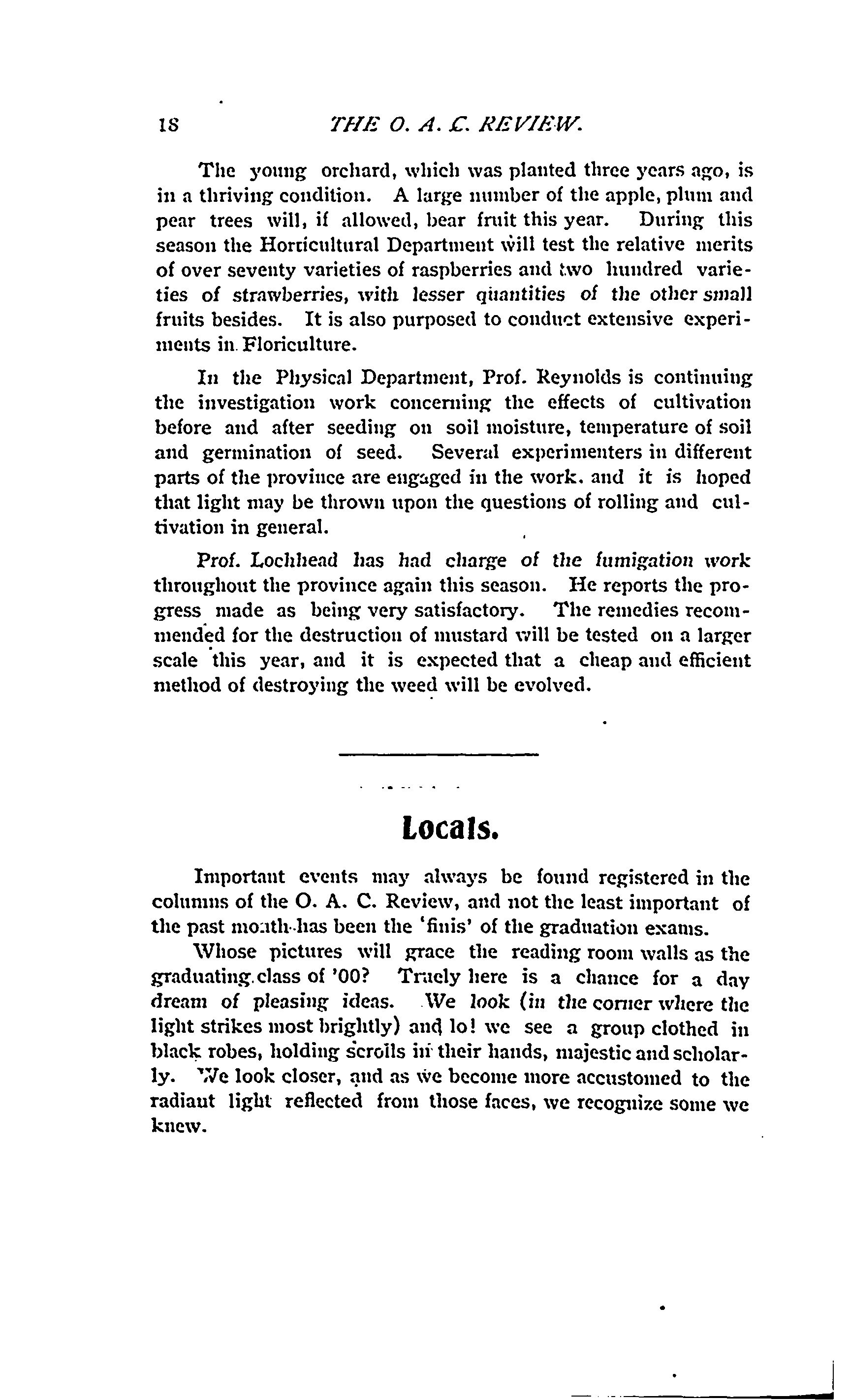 18 THE O. A. C. REVIEW.

The young orchard, which was planted three years ago, is in a thriving condition. A large number of the apple, plum and pear trees will, if allowed, bear fruit this year. During this season the Horticultural Department will test the relative merits of over seventy varieties of raspberries and two hundred varieties of strawberries, with lesser quantities of the other small fruits besides. It is also purposed to conduct extensive experiments in Floriculture.

In the Physical Department, Prof. Reynolds is continuing the investigation work concerning the effects of cultivation before and after seeding on soil moisture, temperature of soil and germination of seed. Several experimenters in different parts of the province are engaged in the work, and it is hoped that light may be thrown upon the questions of rolling and cultivation in general.

Prof. Lochhead has had charge of the fumigation work throughout the province again this season. He reports the progress made as being very satisfactory. The remedies recommended for the destruction of mustard will be tested on a larger scale this year, and it is expected that a cheap and efficient method of destroying the weed will be evolved.

Locals.

Important events may always be found registered in the columns of the O. A. C. Review, and not the least important of the past month has been the 'finis' of the graduation exams.

Whose pictures will grace the reading room walls as the graduating class of '00? Truely here is a chance for a day dream of pleasing ideas. We look (in the corner where the light strikes most brightly) and lo! we see a group clothed in black robes, holding scrolls in their hands, majestic and scholarly. We look closer, and as we become more accustomed to the radiant light reflected from those faces, we recognize some we knew.